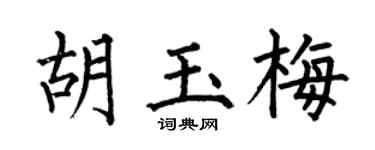 胡玉梅
词典网